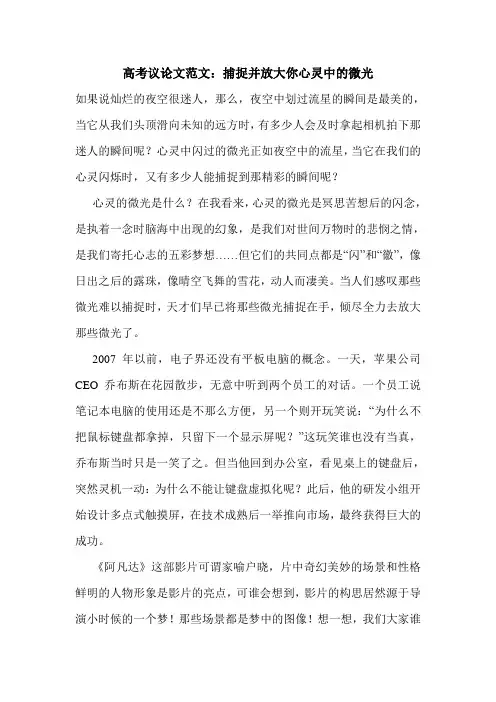 高考议论文范文：捕捉并放大你心灵中的微光

如果说灿烂的夜空很迷人，那么，夜空中划过流星的瞬间是最美的，当它从我们头顶滑向未知的远方时，有多少人会及时拿起相机拍下那迷人的瞬间呢？心灵中闪过的微光正如夜空中的流星，当它在我们的心灵闪烁时，又有多少人能捕捉到那精彩的瞬间呢？

心灵的微光是什么？在我看来，心灵的微光是冥思苦想后的闪念，是执着一念时脑海中出现的幻象，是我们对世间万物时的悲悯之情，是我们寄托心志的五彩梦想……但它们的共同点都是“闪”和“微”，像日出之后的露珠，像晴空飞舞的雪花，动人而凄美。当人们感叹那些微光难以捕捉时，天才们早已将那些微光捕捉在手，倾尽全力去放大那些微光了。

2007 年以前，电子界还没有平板电脑的概念。一天，苹果公司 CEO 乔布斯在花园散步，无意中听到两个员工的对话。一个员工说笔记本电脑的使用还是不那么方便，另一个则开玩笑说：“为什么不把鼠标键盘都拿掉，只留下一个显示屏呢？”这玩笑谁也没有当真，乔布斯当时只是一笑了之。但当他回到办公室，看见桌上的键盘后，突然灵机一动：为什么不能让键盘虚拟化呢？此后，他的研发小组开始设计多点式触摸屏，在技术成熟后一举推向市场，最终获得巨大的成功。

《阿凡达》这部影片可谓家喻户晓，片中奇幻美妙的场景和性格鲜明的人物形象是影片的亮点，可谁会想到，影片的构思居然源于导演小时候的一个梦！那些场景都是梦中的图像！想一想，我们大家谁